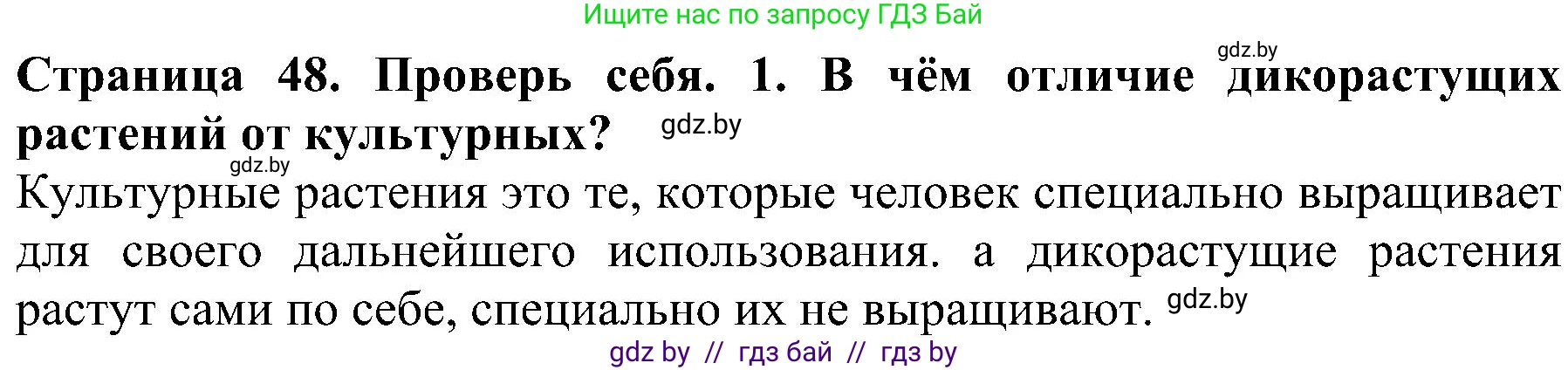 Ищите нас по запросу ГДЗ Бай

gdz.by

**Страница 48. Проверь себя. 1. В чём отличие дикорастущих растений от культурных?** gdz.by

gdz.by

Культурные растения это те, которые человек специально выращивает для своего дальнейшего использования. а дикорастущие растения растут сами по себе, специально их не выращивают. gdz.by

gdz by // гдз бай // гдз by